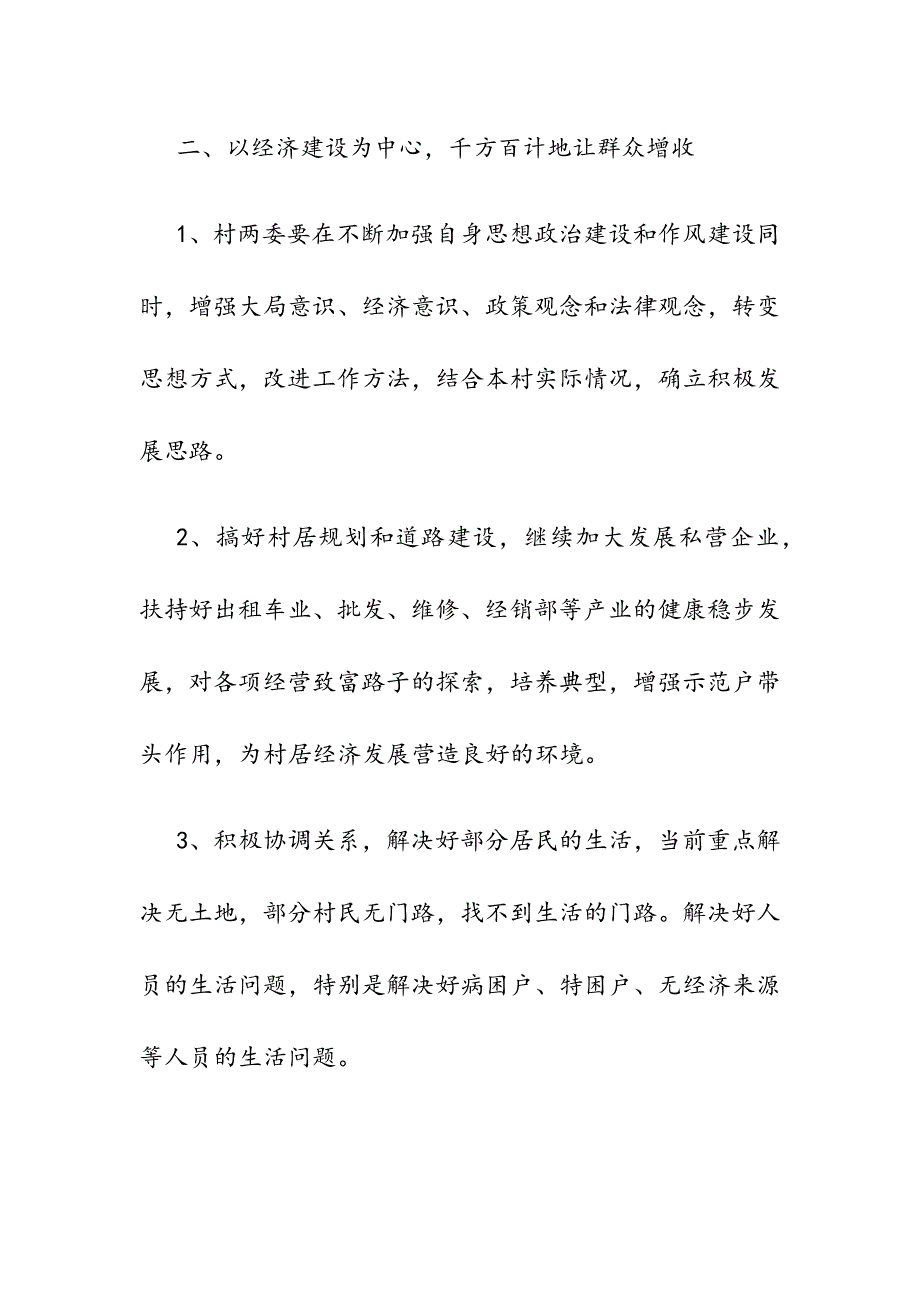 二、以经济建设为中心，千方百计地让群众增收

1、村两委要在不断加强自身思想政治建设和作风建设同时，增强大局意识、经济意识、政策观念和法律观念，转变思想方式，改进工作方法，结合本村实际情况，确立积极发展思路。

2、搞好村居规划和道路建设，继续加大发展私营企业，扶持好出租车业、批发、维修、经销部等产业的健康稳步发展，对各项经营致富路子的探索，培养典型，增强示范户带头作用，为村居经济发展营造良好的环境。

3、积极协调关系，解决好部分居民的生活，当前重点解决无土地，部分村民无门路，找不到生活的门路。解决好人员的生活问题，特别是解决好病困户、特困户、无经济来源等人员的生活问题。